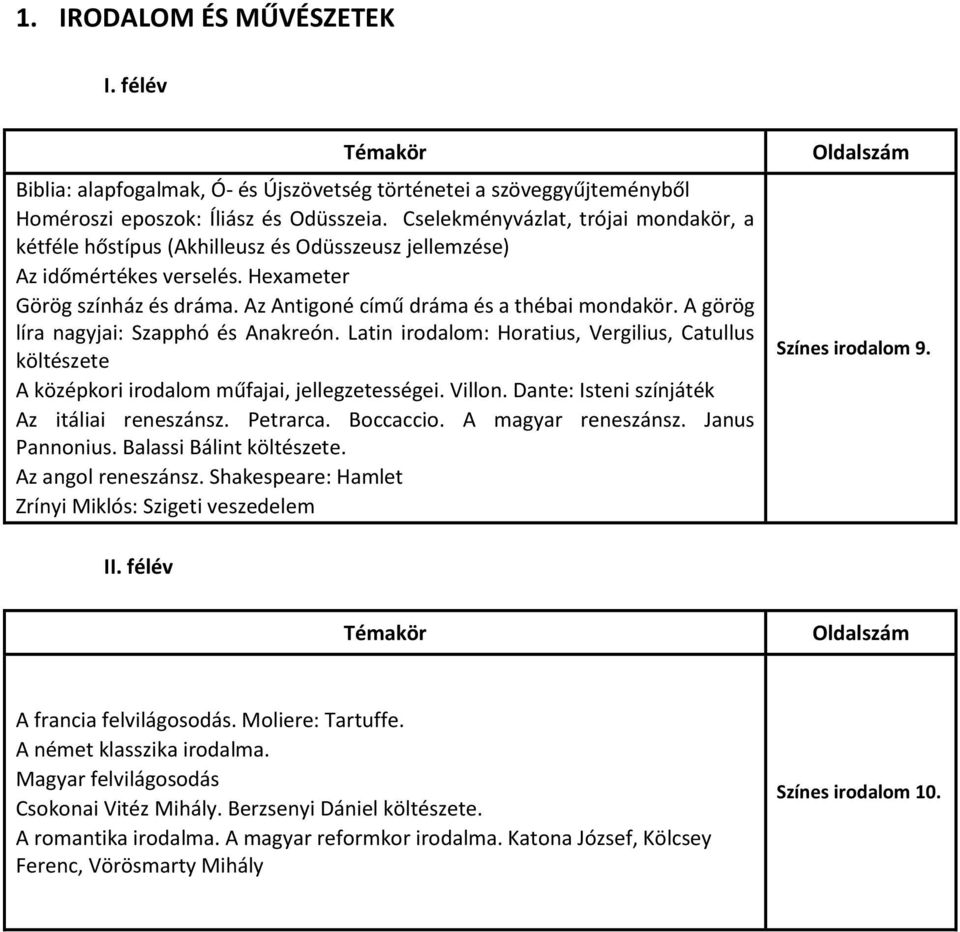 1. IRODALOM ÉS MŰVÉSZETEK

I. félév

| Témakör | Oldalszám |
|---|---|
| Biblia: alapfogalmak, Ó- és Újszövetség történetei a szöveggyűjteményből<br>Homéroszi eposzok: Íliász és Odüsszeia. Cselekményvázlat, trójai mondakör, a kétféle hőstípus (Akhilleusz és Odüsszeusz jellemzése)<br>Az időmértékes verselés. Hexameter<br>Görög színház és dráma. Az Antigoné című dráma és a thébai mondakör. A görög líra nagyjai: Szapphó és Anakreón. Latin irodalom: Horatius, Vergilius, Catullus költészete<br>A középkori irodalom műfajai, jellegzetességei. Villon. Dante: Isteni színjáték<br>Az itáliai reneszánsz. Petrarca. Boccaccio. A magyar reneszánsz. Janus Pannonius. Balassi Bálint költészete.<br>Az angol reneszánsz. Shakespeare: Hamlet<br>Zrínyi Miklós: Szigeti veszedelem | Színes irodalom 9. |

II. félév

| Témakör | Oldalszám |
|---|---|
| A francia felvilágosodás. Moliere: Tartuffe.<br>A német klasszika irodalma.<br>Magyar felvilágosodás<br>Csokonai Vitéz Mihály. Berzsenyi Dániel költészete.<br>A romantika irodalma. A magyar reformkor irodalma. Katona József, Kölcsey Ferenc, Vörösmarty Mihály | Színes irodalom 10. |